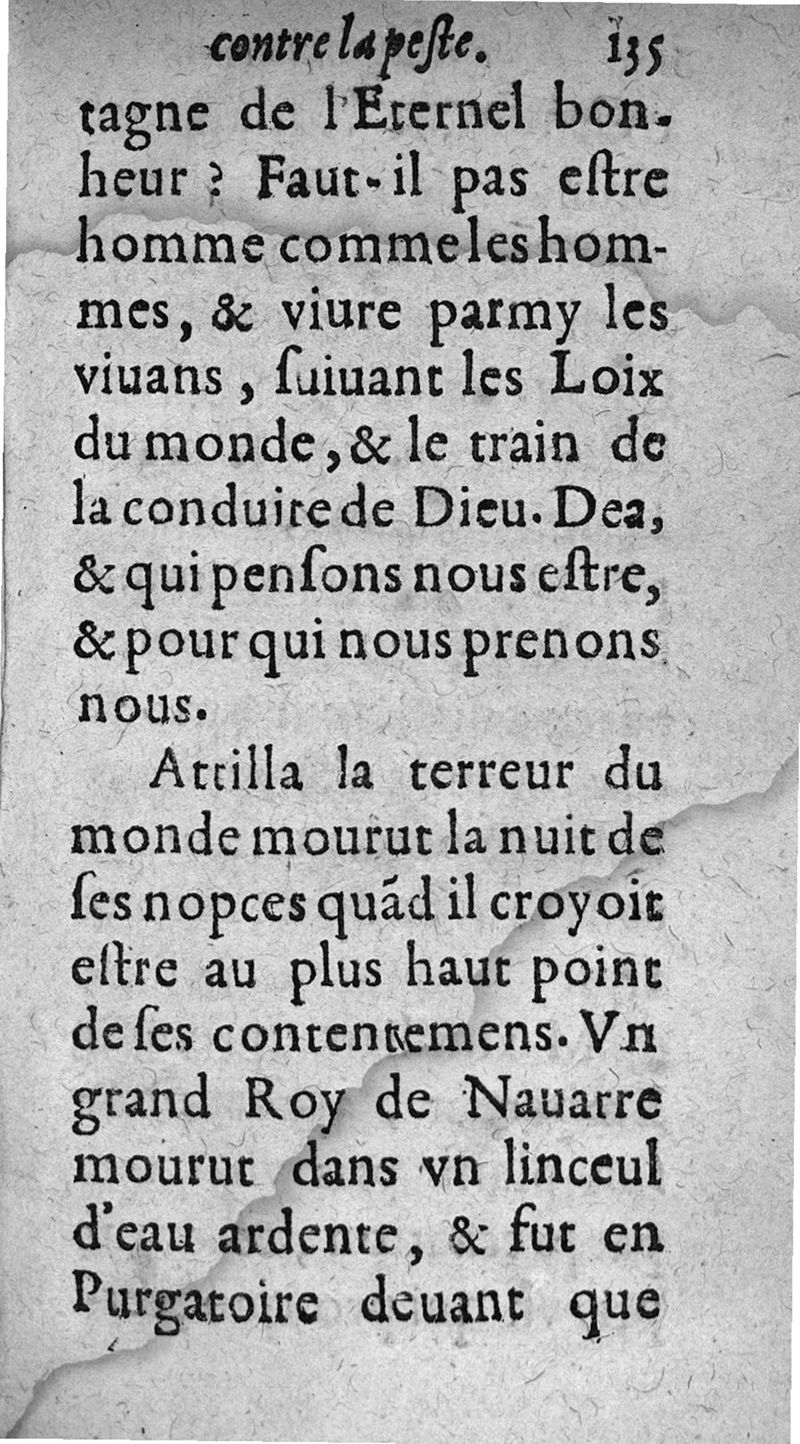 contre la peſte. 135

tagne de l'Eternel bonheur ? Faut-il pas eſtre homme comme les hommes, & viure parmy les viuans, ſuiuant les Loix du monde, & le train de la conduite de Dieu. Dea, & qui penſons nous eſtre, & pour qui nous prenons nous.

Attilla la terreur du monde mourut la nuit de ſes nopces quãd il croyoit eſtre au plus haut point de ſes contentemens. Vn grand Roy de Nauarre mourut dans vn linceul d'eau ardente, & fut en Purgatoire deuant que